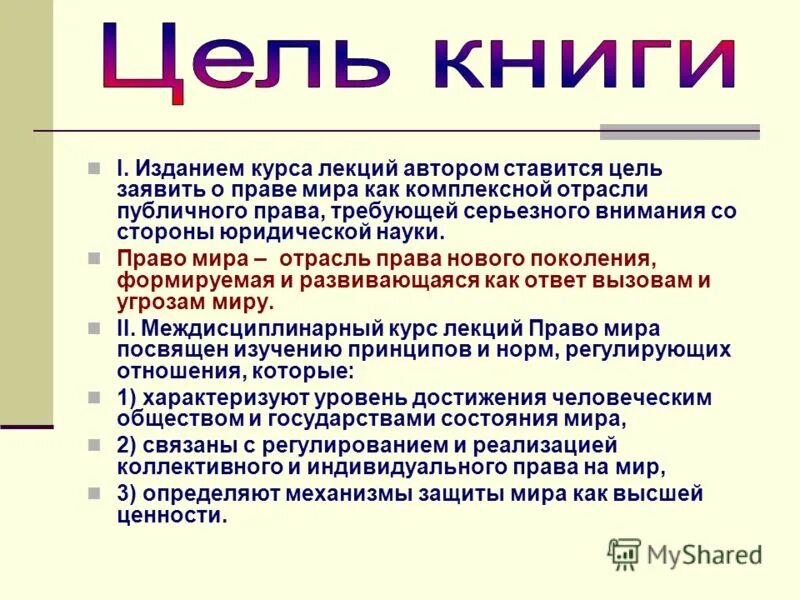 Цель книги

I. Изданием курса лекций автором ставится цель заявить о праве мира как комплексной отрасли публичного права, требующей серьезного внимания со стороны юридической науки.

Право мира – отрасль права нового поколения, формируемая и развивающаяся как ответ вызовам и угрозам миру.

II. Междисциплинарный курс лекций Право мира посвящен изучению принципов и норм, регулирующих отношения, которые:

1) характеризуют уровень достижения человеческим обществом и государствами состояния мира,

2) связаны с регулированием и реализацией коллективного и индивидуального права на мир,

3) определяют механизмы защиты мира как высшей ценности.

MyShared